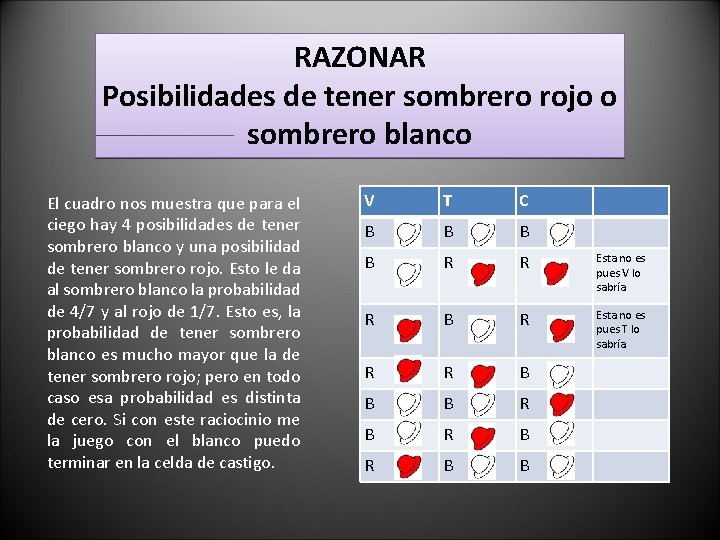 RAZONAR
Posibilidades de tener sombrero rojo o sombrero blanco

El cuadro nos muestra que para el ciego hay 4 posibilidades de tener sombrero blanco y una posibilidad de tener sombrero rojo. Esto le da al sombrero blanco la probabilidad de 4/7 y al rojo de 1/7. Esto es, la probabilidad de tener sombrero blanco es mucho mayor que la de tener sombrero rojo; pero en todo caso esa probabilidad es distinta de cero. Si con este raciocinio me la juego con el blanco puedo terminar en la celda de castigo.

| V | T | C | |
|---|---|---|---|
| B | B | B | |
| B | R | R | Esta no es pues V lo sabría |
| R | B | R | Esta no es pues T lo sabría |
| R | R | B | |
| B | B | R | |
| B | R | B | |
| R | B | B | |